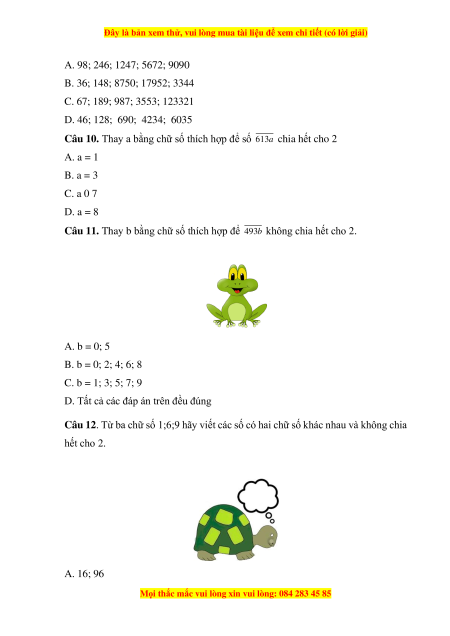 Đây là bản xem thử, vui lòng mua tài liệu để xem chi tiết (có lời giải)

A. 98; 246; 1247; 5672; 9090
B. 36; 148; 8750; 17952; 3344
C. 67; 189; 987; 3553; 123321
D. 46; 128; 690; 4234; 6035

**Câu 10.** Thay a bằng chữ số thích hợp để số $\overline{613a}$ chia hết cho 2
A. a = 1
B. a = 3
C. a 0 7
D. a = 8

**Câu 11.** Thay b bằng chữ số thích hợp để $\overline{493b}$ không chia hết cho 2.

A. b = 0; 5
B. b = 0; 2; 4; 6; 8
C. b = 1; 3; 5; 7; 9
D. Tất cả các đáp án trên đều đúng

**Câu 12**. Từ ba chữ số 1;6;9 hãy viết các số có hai chữ số khác nhau và không chia hết cho 2.

A. 16; 96

Mọi thắc mắc vui lòng xin vui lòng: 084 283 45 85